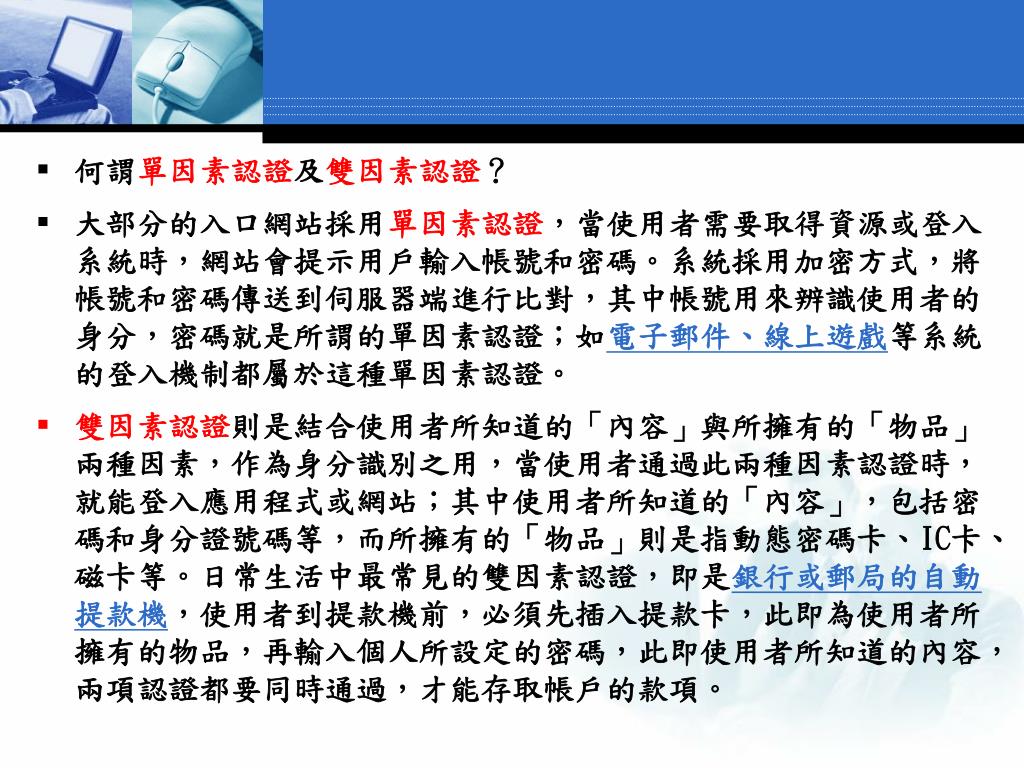 ▪ 何謂單因素認證及雙因素認證？

▪ 大部分的入口網站採用單因素認證，當使用者需要取得資源或登入系統時，網站會提示用戶輸入帳號和密碼。系統採用加密方式，將帳號和密碼傳送到伺服器端進行比對，其中帳號用來辨識使用者的身分，密碼就是所謂的單因素認證；如電子郵件、線上遊戲等系統的登入機制都屬於這種單因素認證。

▪ 雙因素認證則是結合使用者所知道的「內容」與所擁有的「物品」兩種因素，作為身分識別之用，當使用者通過此兩種因素認證時，就能登入應用程式或網站；其中使用者所知道的「內容」，包括密碼和身分證號碼等，而所擁有的「物品」則是指動態密碼卡、IC卡、磁卡等。日常生活中最常見的雙因素認證，即是銀行或郵局的自動提款機，使用者到提款機前，必須先插入提款卡，此即為使用者所擁有的物品，再輸入個人所設定的密碼，此即使用者所知道的內容，兩項認證都要同時通過，才能存取帳戶的款項。